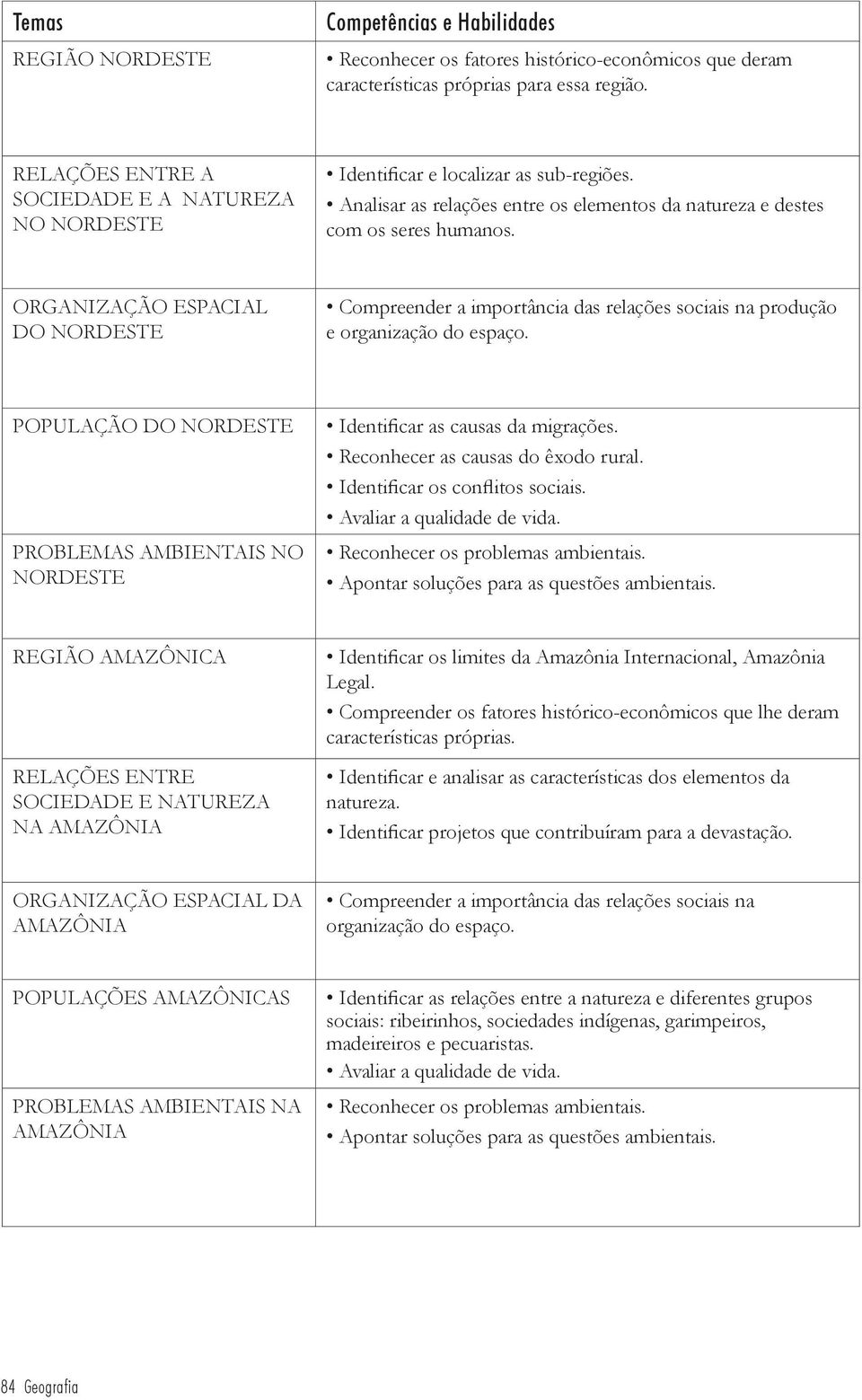 | Temas | Competências e Habilidades |
|---|---|
| REGIÃO NORDESTE | • Reconhecer os fatores histórico-econômicos que deram características próprias para essa região. |
| RELAÇÕES ENTRE A SOCIEDADE E A NATUREZA NO NORDESTE | • Identificar e localizar as sub-regiões. • Analisar as relações entre os elementos da natureza e destes com os seres humanos. |
| ORGANIZAÇÃO ESPACIAL DO NORDESTE | • Compreender a importância das relações sociais na produção e organização do espaço. |
| POPULAÇÃO DO NORDESTE | • Identificar as causas da migrações. • Reconhecer as causas do êxodo rural. • Identificar os conflitos sociais. • Avaliar a qualidade de vida. |
| PROBLEMAS AMBIENTAIS NO NORDESTE | • Reconhecer os problemas ambientais. • Apontar soluções para as questões ambientais. |
| REGIÃO AMAZÔNICA | • Identificar os limites da Amazônia Internacional, Amazônia Legal. • Compreender os fatores histórico-econômicos que lhe deram características próprias. |
| RELAÇÕES ENTRE SOCIEDADE E NATUREZA NA AMAZÔNIA | • Identificar e analisar as características dos elementos da natureza. • Identificar projetos que contribuíram para a devastação. |
| ORGANIZAÇÃO ESPACIAL DA AMAZÔNIA | • Compreender a importância das relações sociais na organização do espaço. |
| POPULAÇÕES AMAZÔNICAS | • Identificar as relações entre a natureza e diferentes grupos sociais: ribeirinhos, sociedades indígenas, garimpeiros, madeireiros e pecuaristas. • Avaliar a qualidade de vida. |
| PROBLEMAS AMBIENTAIS NA AMAZÔNIA | • Reconhecer os problemas ambientais. • Apontar soluções para as questões ambientais. |

84 Geografia